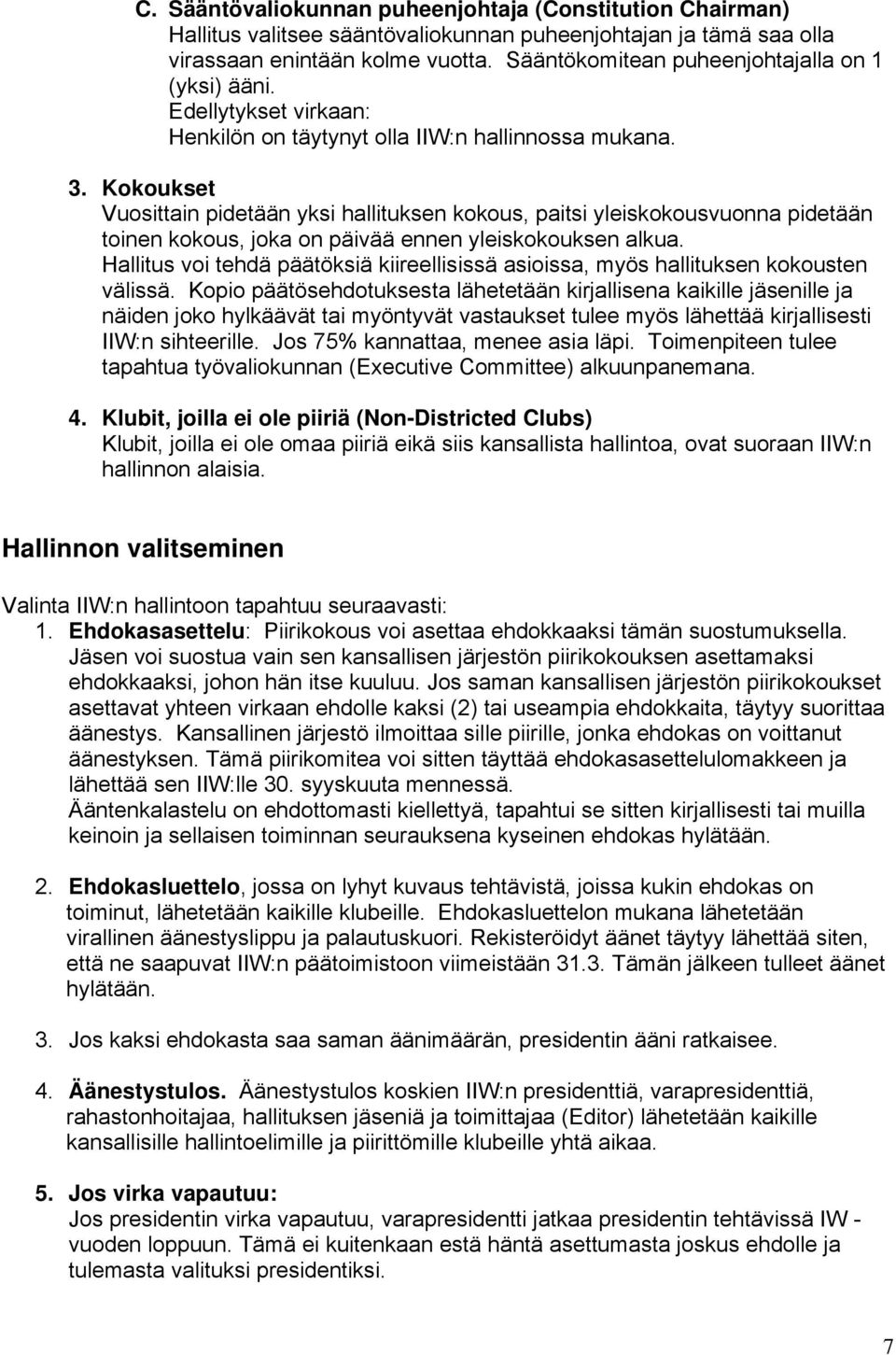 C. Sääntövaliokunnan puheenjohtaja (Constitution Chairman)
Hallitus valitsee sääntövaliokunnan puheenjohtajan ja tämä saa olla virassaan enintään kolme vuotta. Sääntökomitean puheenjohtajalla on 1 (yksi) ääni.
Edellytykset virkaan:
Henkilön on täytynyt olla IIW:n hallinnossa mukana.

3. Kokoukset
Vuosittain pidetään yksi hallituksen kokous, paitsi yleiskokousvuonna pidetään toinen kokous, joka on päivää ennen yleiskokouksen alkua.
Hallitus voi tehdä päätöksiä kiireellisissä asioissa, myös hallituksen kokousten välissä. Kopio päätösehdotuksesta lähetetään kirjallisena kaikille jäsenille ja näiden joko hylkäävät tai myöntyvät vastaukset tulee myös lähettää kirjallisesti IIW:n sihteerille. Jos 75% kannattaa, menee asia läpi. Toimenpiteen tulee tapahtua työvaliokunnan (Executive Committee) alkuunpanemana.

4. Klubit, joilla ei ole piiriä (Non-Districted Clubs)
Klubit, joilla ei ole omaa piiriä eikä siis kansallista hallintoa, ovat suoraan IIW:n hallinnon alaisia.

Hallinnon valitseminen

Valinta IIW:n hallintoon tapahtuu seuraavasti:
1. Ehdokasasettelu: Piirikokous voi asettaa ehdokkaaksi tämän suostumuksella. Jäsen voi suostua vain sen kansallisen järjestön piirikokouksen asettamaksi ehdokkaaksi, johon hän itse kuuluu. Jos saman kansallisen järjestön piirikokoukset asettavat yhteen virkaan ehdolle kaksi (2) tai useampia ehdokkaita, täytyy suorittaa äänestys. Kansallinen järjestö ilmoittaa sille piirille, jonka ehdokas on voittanut äänestyksen. Tämä piirikomitea voi sitten täyttää ehdokasasettelulomakkeen ja lähettää sen IIW:lle 30. syyskuuta mennessä.
Ääntenkalastelu on ehdottomasti kiellettyä, tapahtui se sitten kirjallisesti tai muilla keinoin ja sellaisen toiminnan seurauksena kyseinen ehdokas hylätään.

2. Ehdokasluettelo, jossa on lyhyt kuvaus tehtävistä, joissa kukin ehdokas on toiminut, lähetetään kaikille klubeille. Ehdokasluettelon mukana lähetetään virallinen äänestyslippu ja palautuskuori. Rekisteröidyt äänet täytyy lähettää siten, että ne saapuvat IIW:n päätoimistoon viimeistään 31.3. Tämän jälkeen tulleet äänet hylätään.

3. Jos kaksi ehdokasta saa saman äänimäärän, presidentin ääni ratkaisee.

4. Äänestystulos. Äänestystulos koskien IIW:n presidenttiä, varapresidenttiä, rahastonhoitajaa, hallituksen jäseniä ja toimittajaa (Editor) lähetetään kaikille kansallisille hallintoelimille ja piirittömille klubeille yhtä aikaa.

5. Jos virka vapautuu:
Jos presidentin virka vapautuu, varapresidentti jatkaa presidentin tehtävissä IW - vuoden loppuun. Tämä ei kuitenkaan estä häntä asettumasta joskus ehdolle ja tulemasta valituksi presidentiksi.

7